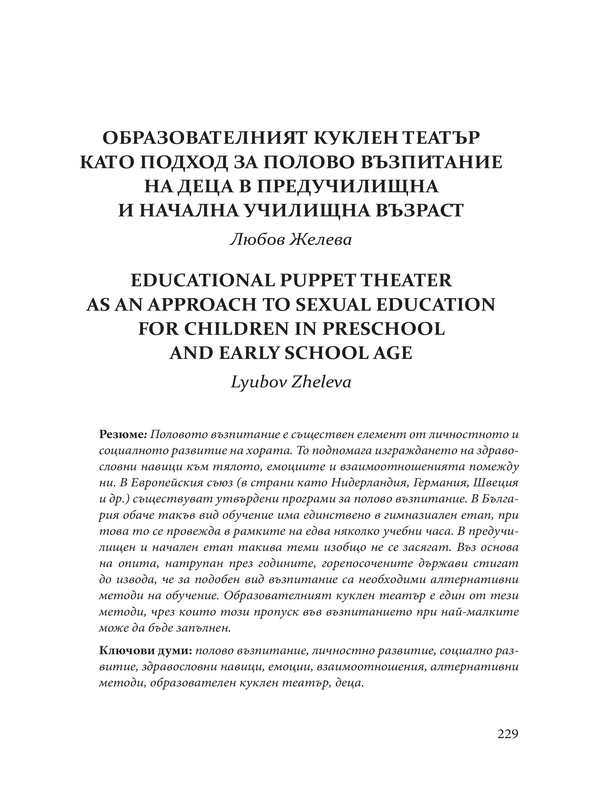 ОБРАЗОВАТЕЛНИЯТ КУКЛЕН ТЕАТЪР КАТО ПОДХОД ЗА ПОЛОВО ВЪЗПИТАНИЕ НА ДЕЦА В ПРЕДУЧИЛИЩНА И НАЧАЛНА УЧИЛИЩНА ВЪЗРАСТ

Любов Желева

EDUCATIONAL PUPPET THEATER AS AN APPROACH TO SEXUAL EDUCATION FOR CHILDREN IN PRESCHOOL AND EARLY SCHOOL AGE

Lyubov Zheleva

Резюме: Половото възпитание е съществен елемент от личностното и социалното развитие на хората. То подпомага изграждането на здравословни навици към тялото, емоциите и взаимоотношенията помежду ни. В Европейския съюз (в страни като Нидерландия, Германия, Швеция и др.) съществуват утвърдени програми за полово възпитание. В България обаче такъв вид обучение има единствено в гимназиален етап, при това то се провежда в рамките на едва няколко учебни часа. В предучилищен и начален етап такива теми изобщо не се засягат. Въз основа на опита, натрупан през годините, горепосочените държави стигат до извода, че за подобен вид възпитание са необходими алтернативни методи на обучение. Образователният куклен театър е един от тези методи, чрез които този пропуск във възпитанието при най-малките може да бъде запълнен.

Ключови думи: полово възпитание, личностно развитие, социално развитие, здравословни навици, емоции, взаимоотношения, алтернативни методи, образователен куклен театър, деца.

229